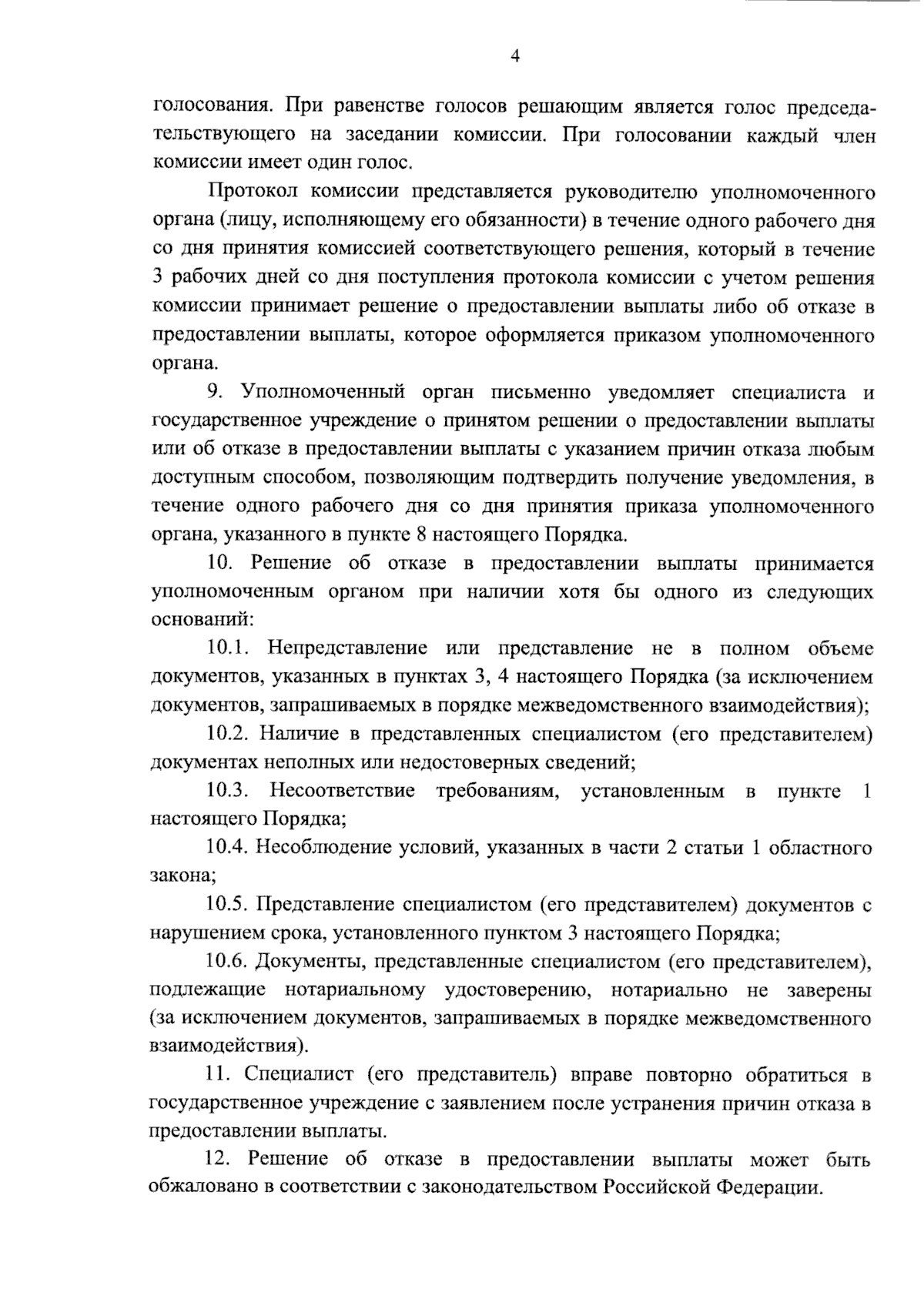 4

голосования. При равенстве голосов решающим является голос председательствующего на заседании комиссии. При голосовании каждый член комиссии имеет один голос.

Протокол комиссии представляется руководителю уполномоченного органа (лицу, исполняющему его обязанности) в течение одного рабочего дня со дня принятия комиссией соответствующего решения, который в течение 3 рабочих дней со дня поступления протокола комиссии с учетом решения комиссии принимает решение о предоставлении выплаты либо об отказе в предоставлении выплаты, которое оформляется приказом уполномоченного органа.

9. Уполномоченный орган письменно уведомляет специалиста и государственное учреждение о принятом решении о предоставлении выплаты или об отказе в предоставлении выплаты с указанием причин отказа любым доступным способом, позволяющим подтвердить получение уведомления, в течение одного рабочего дня со дня принятия приказа уполномоченного органа, указанного в пункте 8 настоящего Порядка.

10. Решение об отказе в предоставлении выплаты принимается уполномоченным органом при наличии хотя бы одного из следующих оснований:

10.1. Непредставление или представление не в полном объеме документов, указанных в пунктах 3, 4 настоящего Порядка (за исключением документов, запрашиваемых в порядке межведомственного взаимодействия);

10.2. Наличие в представленных специалистом (его представителем) документах неполных или недостоверных сведений;

10.3. Несоответствие требованиям, установленным в пункте 1 настоящего Порядка;

10.4. Несоблюдение условий, указанных в части 2 статьи 1 областного закона;

10.5. Представление специалистом (его представителем) документов с нарушением срока, установленного пунктом 3 настоящего Порядка;

10.6. Документы, представленные специалистом (его представителем), подлежащие нотариальному удостоверению, нотариально не заверены (за исключением документов, запрашиваемых в порядке межведомственного взаимодействия).

11. Специалист (его представитель) вправе повторно обратиться в государственное учреждение с заявлением после устранения причин отказа в предоставлении выплаты.

12. Решение об отказе в предоставлении выплаты может быть обжаловано в соответствии с законодательством Российской Федерации.